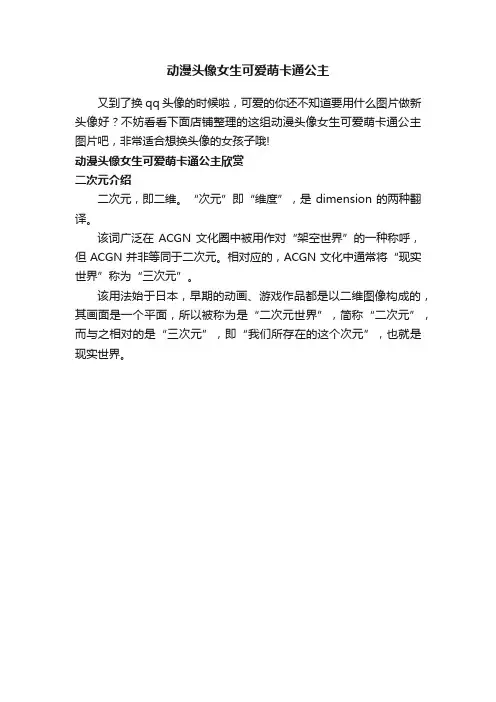 动漫头像女生可爱萌卡通公主

又到了换 qq 头像的时候啦，可爱的你还不知道要用什么图片做新头像好？不妨看看下面店铺整理的这组动漫头像女生可爱萌卡通公主图片吧，非常适合想换头像的女孩子哦!

动漫头像女生可爱萌卡通公主欣赏

二次元介绍

二次元，即二维。“次元”即“维度”，是 dimension 的两种翻译。

该词广泛在 ACGN 文化圈中被用作对“架空世界”的一种称呼，但 ACGN 并非等同于二次元。相对应的，ACGN 文化中通常将“现实世界”称为“三次元”。

该用法始于日本，早期的动画、游戏作品都是以二维图像构成的，其画面是一个平面，所以被称为是“二次元世界”，简称“二次元”，而与之相对的是“三次元”，即“我们所存在的这个次元”，也就是现实世界。